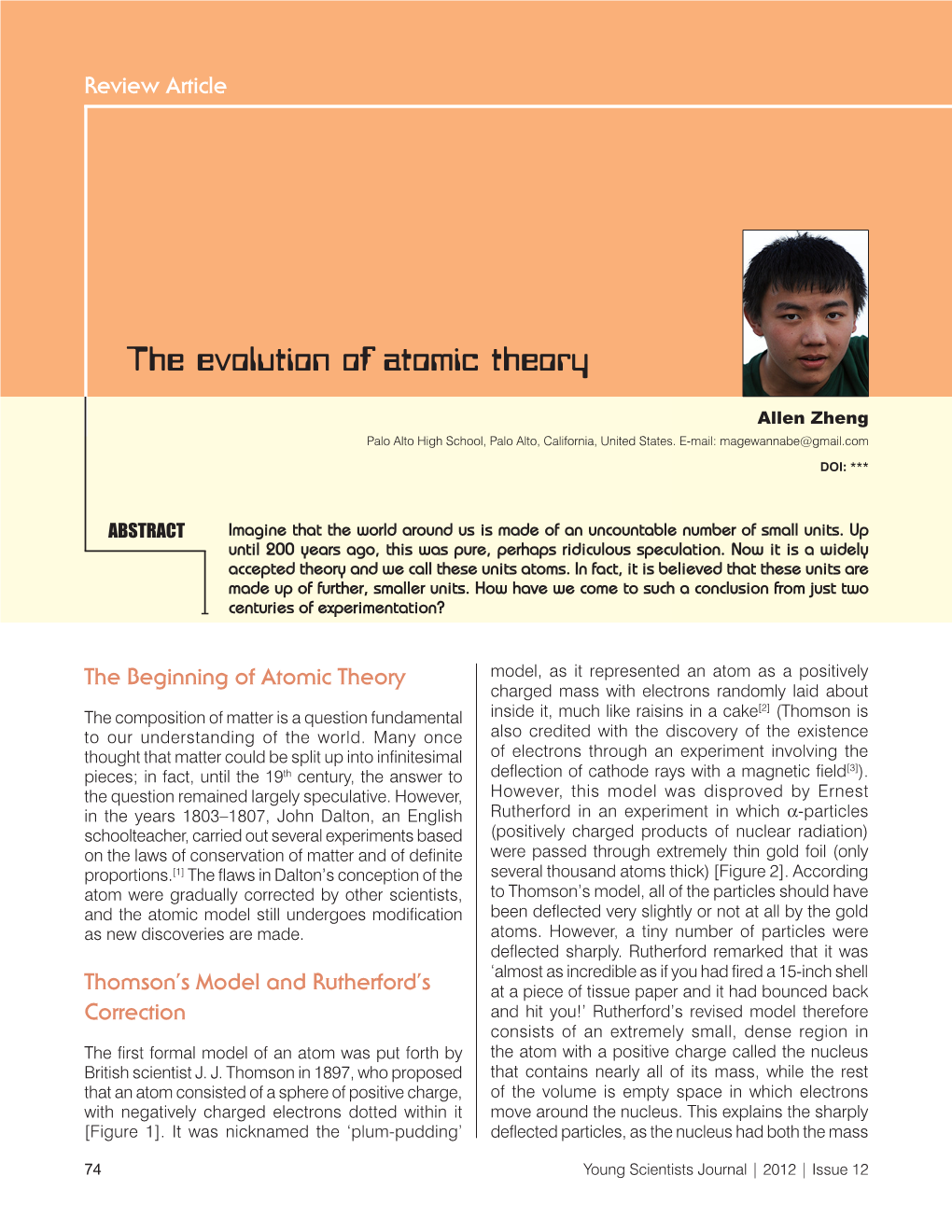 Review Article

The evolution of atomic theory

Allen Zheng

Palo Alto High School, Palo Alto, California, United States. E-mail: magewannabe@gmail.com

DOI: ***

ABSTRACT

Imagine that the world around us is made of an uncountable number of small units. Up until 200 years ago, this was pure, perhaps ridiculous speculation. Now it is a widely accepted theory and we call these units atoms. In fact, it is believed that these units are made up of further, smaller units. How have we come to such a conclusion from just two centuries of experimentation?

The Beginning of Atomic Theory

The composition of matter is a question fundamental to our understanding of the world. Many once thought that matter could be split up into infinitesimal pieces; in fact, until the 19$^{th}$ century, the answer to the question remained largely speculative. However, in the years 1803–1807, John Dalton, an English schoolteacher, carried out several experiments based on the laws of conservation of matter and of definite proportions.$^{[1]}$ The flaws in Dalton's conception of the atom were gradually corrected by other scientists, and the atomic model still undergoes modification as new discoveries are made.

Thomson's Model and Rutherford's Correction

The first formal model of an atom was put forth by British scientist J. J. Thomson in 1897, who proposed that an atom consisted of a sphere of positive charge, with negatively charged electrons dotted within it [Figure 1]. It was nicknamed the 'plum-pudding' model, as it represented an atom as a positively charged mass with electrons randomly laid about inside it, much like raisins in a cake$^{[2]}$ (Thomson is also credited with the discovery of the existence of electrons through an experiment involving the deflection of cathode rays with a magnetic field$^{[3]}$). However, this model was disproved by Ernest Rutherford in an experiment in which $\alpha$-particles (positively charged products of nuclear radiation) were passed through extremely thin gold foil (only several thousand atoms thick) [Figure 2]. According to Thomson's model, all of the particles should have been deflected very slightly or not at all by the gold atoms. However, a tiny number of particles were deflected sharply. Rutherford remarked that it was 'almost as incredible as if you had fired a 15-inch shell at a piece of tissue paper and it had bounced back and hit you!' Rutherford's revised model therefore consists of an extremely small, dense region in the atom with a positive charge called the nucleus that contains nearly all of its mass, while the rest of the volume is empty space in which electrons move around the nucleus. This explains the sharply deflected particles, as the nucleus had both the mass

74

Young Scientists Journal | 2012 | Issue 12